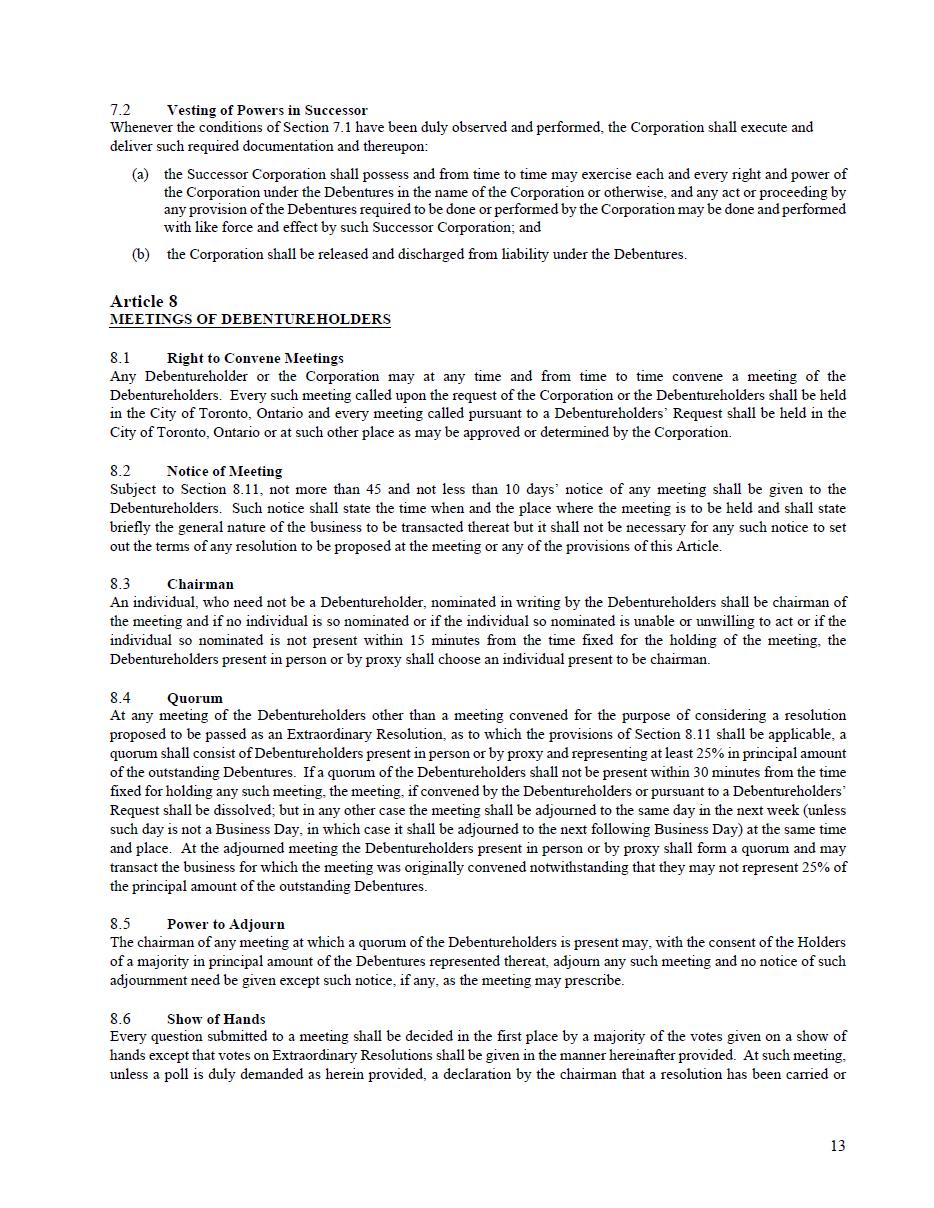 7.2 Vesting of Powers in Successor
Whenever the conditions of Section 7.1 have been duly observed and performed, the Corporation shall execute and deliver such required documentation and thereupon:

(a) the Successor Corporation shall possess and from time to time may exercise each and every right and power of the Corporation under the Debentures in the name of the Corporation or otherwise, and any act or proceeding by any provision of the Debentures required to be done or performed by the Corporation may be done and performed with like force and effect by such Successor Corporation; and

(b) the Corporation shall be released and discharged from liability under the Debentures.

Article 8
MEETINGS OF DEBENTUREHOLDERS

8.1 Right to Convene Meetings
Any Debentureholder or the Corporation may at any time and from time to time convene a meeting of the Debentureholders. Every such meeting called upon the request of the Corporation or the Debentureholders shall be held in the City of Toronto, Ontario and every meeting called pursuant to a Debentureholders' Request shall be held in the City of Toronto, Ontario or at such other place as may be approved or determined by the Corporation.

8.2 Notice of Meeting
Subject to Section 8.11, not more than 45 and not less than 10 days' notice of any meeting shall be given to the Debentureholders. Such notice shall state the time when and the place where the meeting is to be held and shall state briefly the general nature of the business to be transacted thereat but it shall not be necessary for any such notice to set out the terms of any resolution to be proposed at the meeting or any of the provisions of this Article.

8.3 Chairman
An individual, who need not be a Debentureholder, nominated in writing by the Debentureholders shall be chairman of the meeting and if no individual is so nominated or if the individual so nominated is unable or unwilling to act or if the individual so nominated is not present within 15 minutes from the time fixed for the holding of the meeting, the Debentureholders present in person or by proxy shall choose an individual present to be chairman.

8.4 Quorum
At any meeting of the Debentureholders other than a meeting convened for the purpose of considering a resolution proposed to be passed as an Extraordinary Resolution, as to which the provisions of Section 8.11 shall be applicable, a quorum shall consist of Debentureholders present in person or by proxy and representing at least 25% in principal amount of the outstanding Debentures. If a quorum of the Debentureholders shall not be present within 30 minutes from the time fixed for holding any such meeting, the meeting, if convened by the Debentureholders or pursuant to a Debentureholders' Request shall be dissolved; but in any other case the meeting shall be adjourned to the same day in the next week (unless such day is not a Business Day, in which case it shall be adjourned to the next following Business Day) at the same time and place. At the adjourned meeting the Debentureholders present in person or by proxy shall form a quorum and may transact the business for which the meeting was originally convened notwithstanding that they may not represent 25% of the principal amount of the outstanding Debentures.

8.5 Power to Adjourn
The chairman of any meeting at which a quorum of the Debentureholders is present may, with the consent of the Holders of a majority in principal amount of the Debentures represented thereat, adjourn any such meeting and no notice of such adjournment need be given except such notice, if any, as the meeting may prescribe.

8.6 Show of Hands
Every question submitted to a meeting shall be decided in the first place by a majority of the votes given on a show of hands except that votes on Extraordinary Resolutions shall be given in the manner hereinafter provided. At such meeting, unless a poll is duly demanded as herein provided, a declaration by the chairman that a resolution has been carried or

13